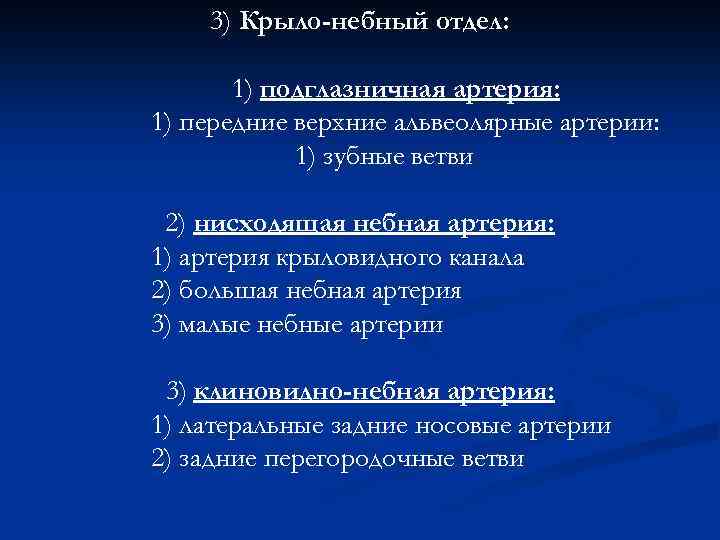 3) Крыло-небный отдел:

1) подглазничная артерия:
1) передние верхние альвеолярные артерии:
1) зубные ветви

2) нисходящая небная артерия:
1) артерия крыловидного канала
2) большая небная артерия
3) малые небные артерии

3) клиновидно-небная артерия:
1) латеральные задние носовые артерии
2) задние перегородочные ветви